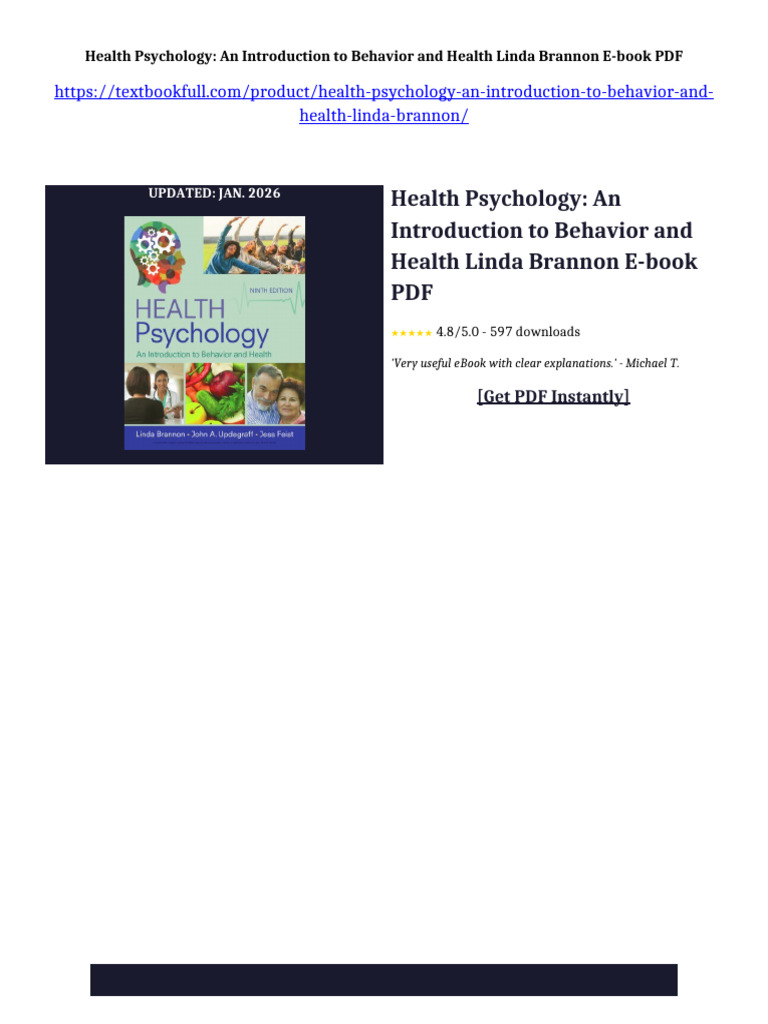 Health Psychology: An Introduction to Behavior and Health Linda Brannon E-book PDF

https://textbookfull.com/product/health-psychology-an-introduction-to-behavior-and-health-linda-brannon/

UPDATED: JAN. 2026

NINTH EDITION

HEALTH Psychology

An Introduction to Behavior and Health

Linda Brannon • John A. Updegraff • Jess Feist

Health Psychology: An Introduction to Behavior and Health Linda Brannon E-book PDF

★★★★★ 4.8/5.0 - 597 downloads

'Very useful eBook with clear explanations.' - Michael T.

[Get PDF Instantly]